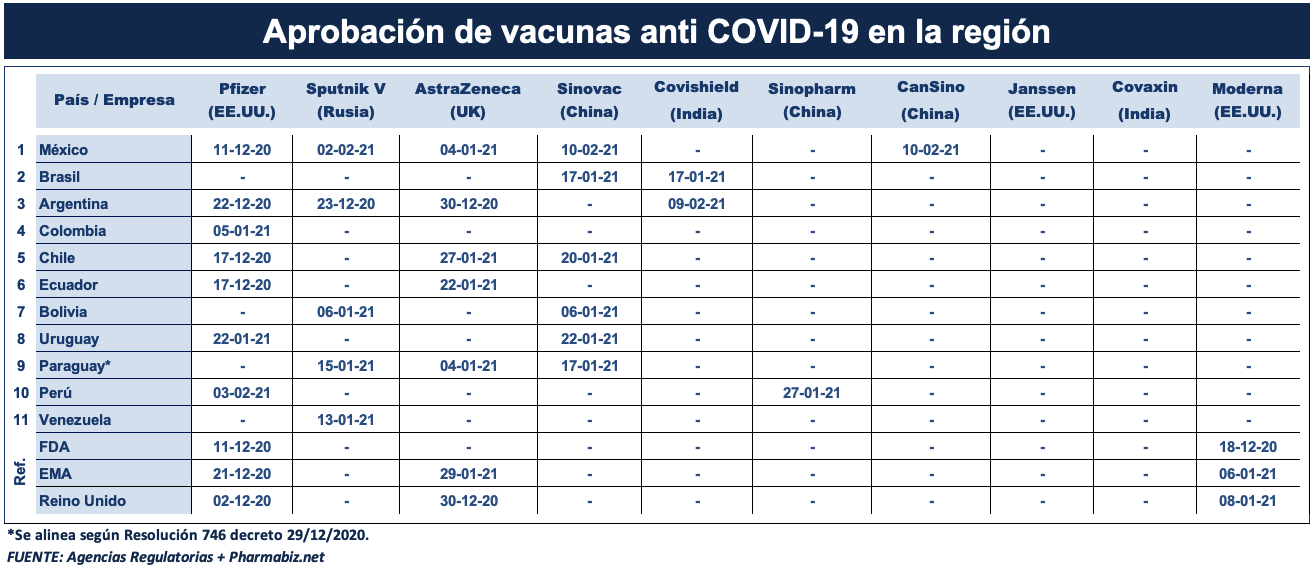 Aprobación de vacunas anti COVID-19 en la región

| | País / Empresa | Pfizer (EE.UU.) | Sputnik V (Rusia) | AstraZeneca (UK) | Sinovac (China) | Covishield (India) | Sinopharm (China) | CanSino (China) | Janssen (EE.UU.) | Covaxin (India) | Moderna (EE.UU.) |
|---|---|---|---|---|---|---|---|---|---|---|---|
| 1 | México | 11-12-20 | 02-02-21 | 04-01-21 | 10-02-21 | - | - | 10-02-21 | - | - | - |
| 2 | Brasil | - | - | - | 17-01-21 | 17-01-21 | - | - | - | - | - |
| 3 | Argentina | 22-12-20 | 23-12-20 | 30-12-20 | - | 09-02-21 | - | - | - | - | - |
| 4 | Colombia | 05-01-21 | - | - | - | - | - | - | - | - | - |
| 5 | Chile | 17-12-20 | - | 27-01-21 | 20-01-21 | - | - | - | - | - | - |
| 6 | Ecuador | 17-12-20 | - | 22-01-21 | - | - | - | - | - | - | - |
| 7 | Bolivia | - | 06-01-21 | - | 06-01-21 | - | - | - | - | - | - |
| 8 | Uruguay | 22-01-21 | - | - | 22-01-21 | - | - | - | - | - | - |
| 9 | Paraguay* | - | 15-01-21 | 04-01-21 | 17-01-21 | - | - | - | - | - | - |
| 10 | Perú | 03-02-21 | - | - | - | - | 27-01-21 | - | - | - | - |
| 11 | Venezuela | - | 13-01-21 | - | - | - | - | - | - | - | - |
| Ref. | FDA | 11-12-20 | - | - | - | - | - | - | - | - | 18-12-20 |
| Ref. | EMA | 21-12-20 | - | 29-01-21 | - | - | - | - | - | - | 06-01-21 |
| Ref. | Reino Unido | 02-12-20 | - | 30-12-20 | - | - | - | - | - | - | 08-01-21 |

*Se alinea según Resolución 746 decreto 29/12/2020.
FUENTE: Agencias Regulatorias + Pharmabiz.net